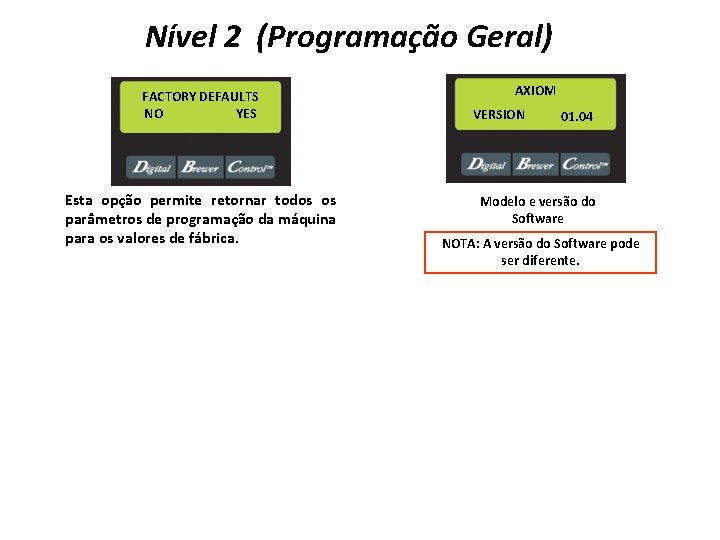 Nível 2 (Programação Geral)

FACTORY DEFAULTS
NO YES

Digital Brewer Control™

Esta opção permite retornar todos os parâmetros de programação da máquina para os valores de fábrica.

AXIOM
VERSION 01.04

Digital Brewer Control™

Modelo e versão do Software

NOTA: A versão do Software pode ser diferente.